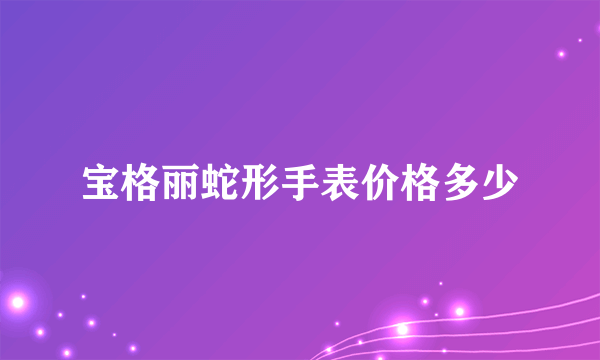 宝格丽蛇形手表价格多少